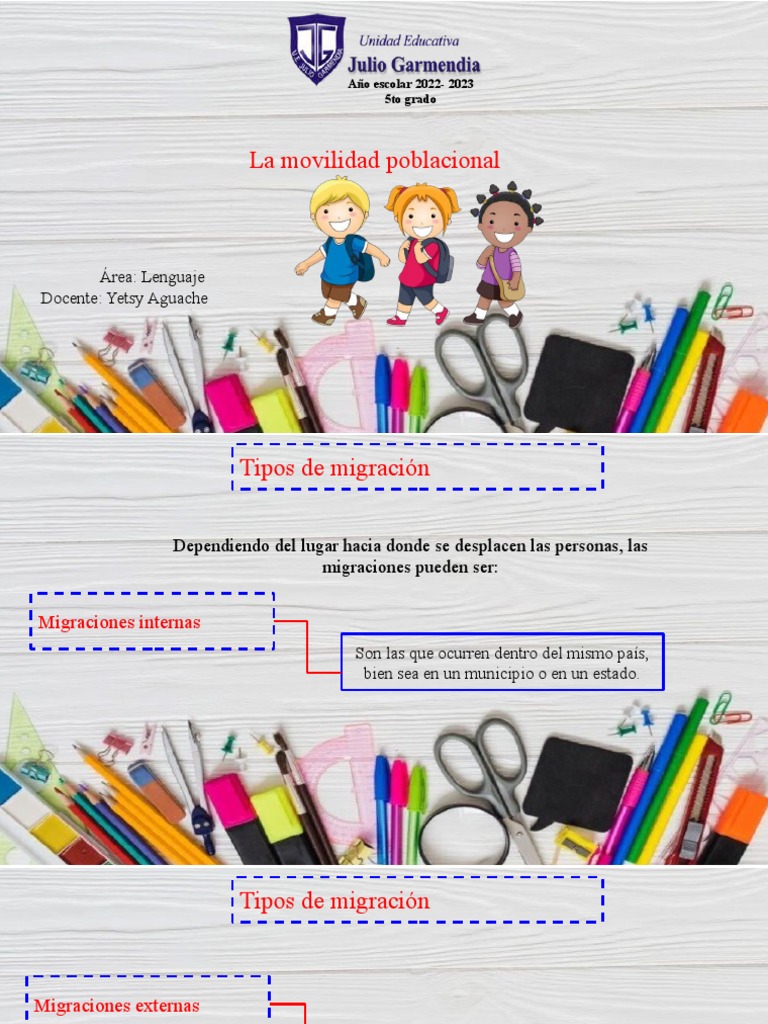 Unidad Educativa
Julio Garmendia
Año escolar 2022- 2023
5to grado

La movilidad poblacional

Área: Lenguaje
Docente: Yetsy Aguache

Tipos de migración

Dependiendo del lugar hacia donde se desplacen las personas, las migraciones pueden ser:

Migraciones internas

Son las que ocurren dentro del mismo país, bien sea en un municipio o en un estado.

Tipos de migración

Migraciones externas